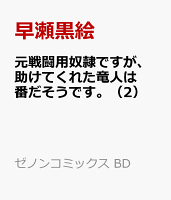 早瀬黒絵

元戦闘用奴隷ですが、助けてくれた竜人は番だそうです。（2）

ゼノンコミックス BD